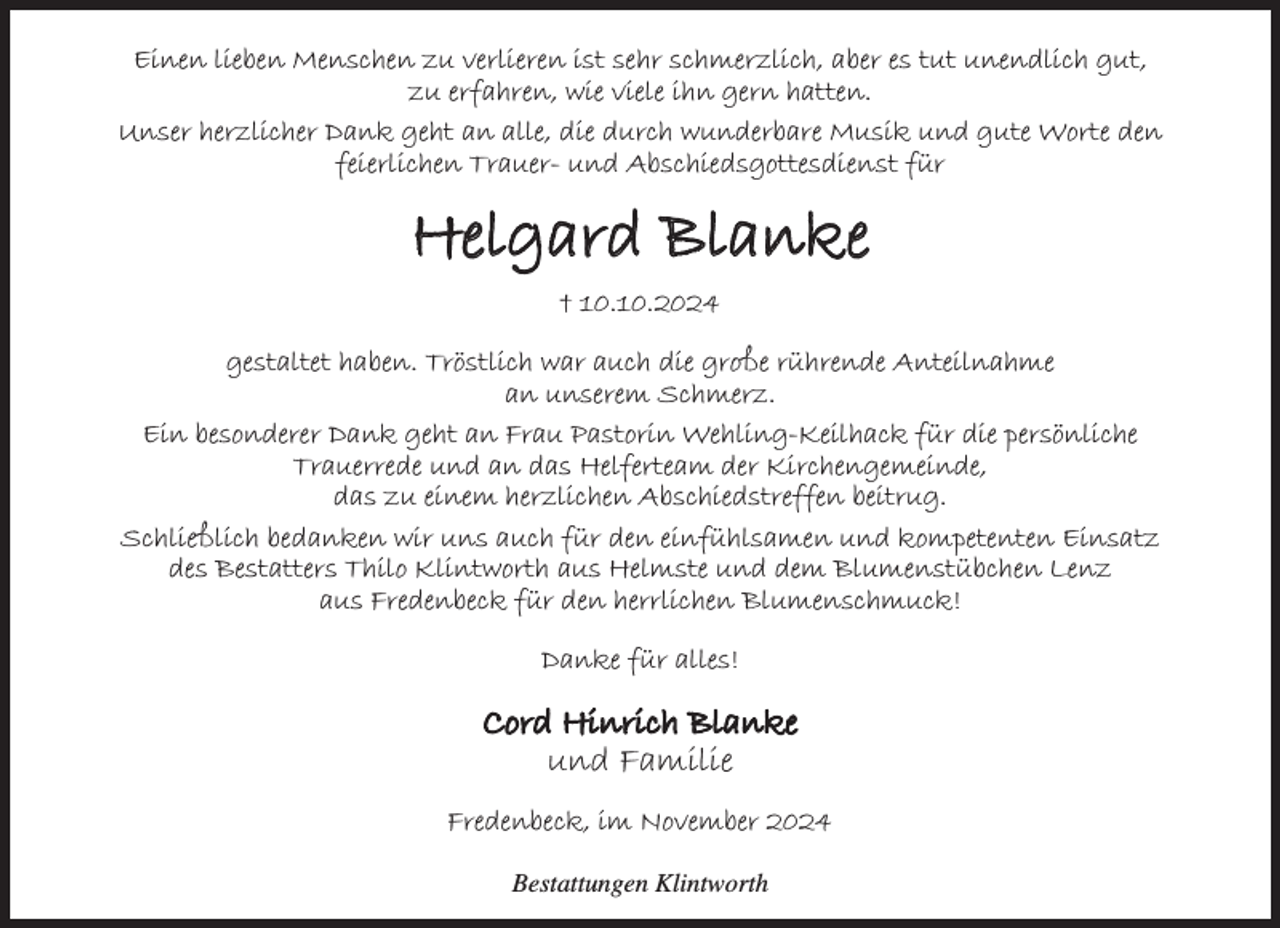 Einen lieben Menschen zu verlieren ist sehr schmerzlich, aber es tut unendlich gut, zu erfahren, wie viele ihn gern hatten.

Unser herzlicher Dank geht an alle, die durch wunderbare Musik und gute Worte den feierlichen Trauer- und Abschiedsgottesdienst für

Helgard Blanke

† 10.10.2024

gestaltet haben. Tröstlich war auch die große rührende Anteilnahme an unserem Schmerz.

Ein besonderer Dank geht an Frau Pastorin Wehling-Keilhack für die persönliche Trauerrede und an das Helferteam der Kirchengemeinde, das zu einem herzlichen Abschiedstreffen beitrug.

Schließlich bedanken wir uns auch für den einfühlsamen und kompetenten Einsatz des Bestatters Thilo Klintworth aus Helmste und dem Blumenstübchen Lenz aus Fredenbeck für den herrlichen Blumenschmuck!

Danke für alles!

Cord Hinrich Blanke
und Familie

Fredenbeck, im November 2024

Bestattungen Klintworth